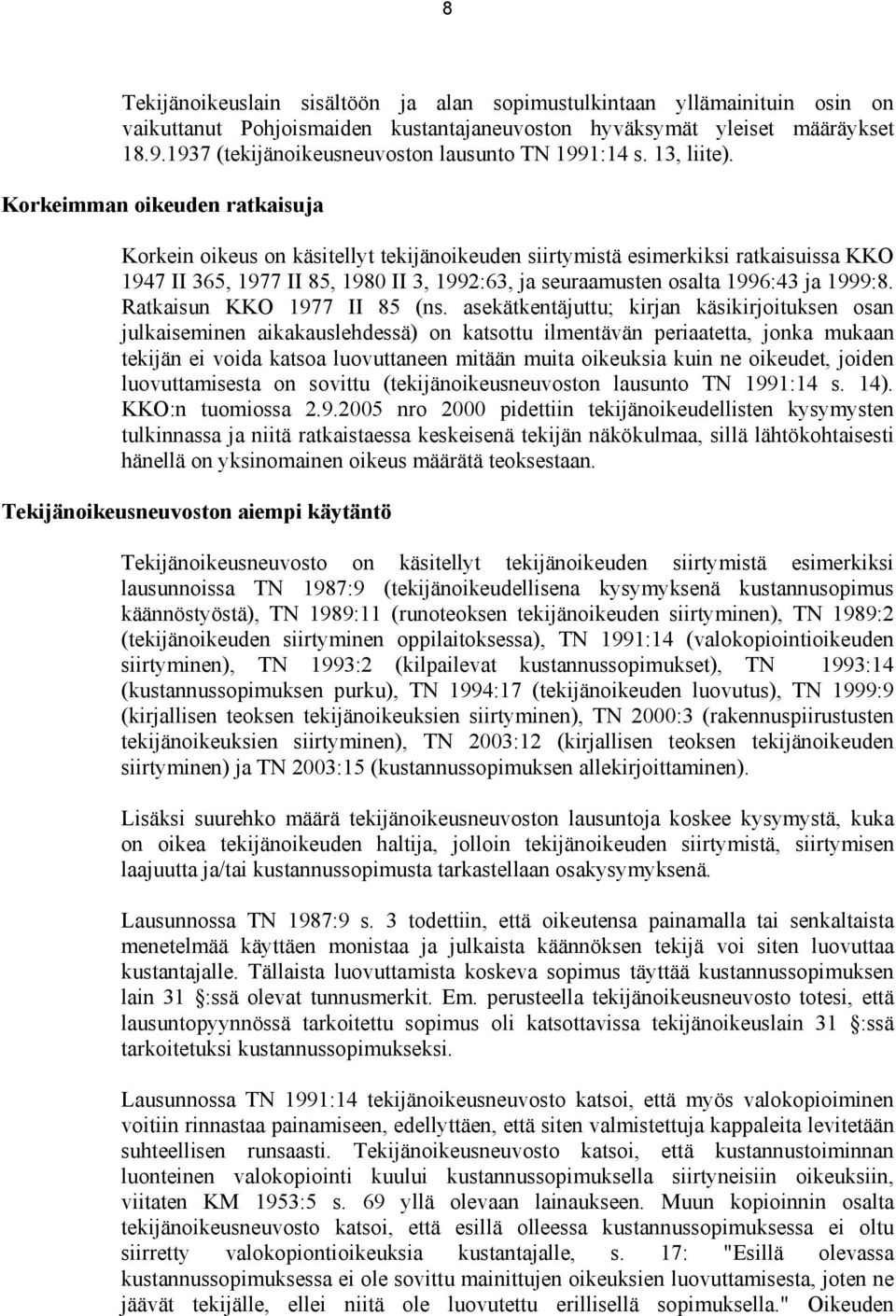 8

Tekijänoikeuslain sisältöön ja alan sopimustulkintaan yllämainituin osin on vaikuttanut Pohjoismaiden kustantajaneuvoston hyväksymät yleiset määräykset 18.9.1937 (tekijänoikeusneuvoston lausunto TN 1991:14 s. 13, liite).

Korkeimman oikeuden ratkaisuja

Korkein oikeus on käsitellyt tekijänoikeuden siirtymistä esimerkiksi ratkaisuissa KKO 1947 II 365, 1977 II 85, 1980 II 3, 1992:63, ja seuraamusten osalta 1996:43 ja 1999:8. Ratkaisun KKO 1977 II 85 (ns. asekätkentäjuttu; kirjan käsikirjoituksen osan julkaiseminen aikakauslehdessä) on katsottu ilmentävän periaatetta, jonka mukaan tekijän ei voida katsoa luovuttaneen mitään muita oikeuksia kuin ne oikeudet, joiden luovuttamisesta on sovittu (tekijänoikeusneuvoston lausunto TN 1991:14 s. 14). KKO:n tuomiossa 2.9.2005 nro 2000 pidettiin tekijänoikeudellisten kysymysten tulkinnassa ja niitä ratkaistaessa keskeisenä tekijän näkökulmaa, sillä lähtökohtaisesti hänellä on yksinomainen oikeus määrätä teoksestaan.

Tekijänoikeusneuvoston aiempi käytäntö

Tekijänoikeusneuvosto on käsitellyt tekijänoikeuden siirtymistä esimerkiksi lausunnoissa TN 1987:9 (tekijänoikeudellisena kysymyksenä kustannusopimus käännöstyöstä), TN 1989:11 (runoteoksen tekijänoikeuden siirtyminen), TN 1989:2 (tekijänoikeuden siirtyminen oppilaitoksessa), TN 1991:14 (valokopiointioikeuden siirtyminen), TN 1993:2 (kilpailevat kustannussopimukset), TN 1993:14 (kustannussopimuksen purku), TN 1994:17 (tekijänoikeuden luovutus), TN 1999:9 (kirjallisen teoksen tekijänoikeuksien siirtyminen), TN 2000:3 (rakennuspiirustusten tekijänoikeuksien siirtyminen), TN 2003:12 (kirjallisen teoksen tekijänoikeuden siirtyminen) ja TN 2003:15 (kustannussopimuksen allekirjoittaminen).

Lisäksi suurehko määrä tekijänoikeusneuvoston lausuntoja koskee kysymystä, kuka on oikea tekijänoikeuden haltija, jolloin tekijänoikeuden siirtymistä, siirtymisen laajuutta ja/tai kustannussopimusta tarkastellaan osakysymyksenä.

Lausunnossa TN 1987:9 s. 3 todettiin, että oikeutensa painamalla tai senkaltaista menetelmää käyttäen monistaa ja julkaista käännöksen tekijä voi siten luovuttaa kustantajalle. Tällaista luovuttamista koskeva sopimus täyttää kustannussopimuksen lain 31 §:ssä olevat tunnusmerkit. Em. perusteella tekijänoikeusneuvosto totesi, että lausuntopyynnössä tarkoitettu sopimus oli katsottavissa tekijänoikeuslain 31 §:ssä tarkoitetuksi kustannussopimukseksi.

Lausunnossa TN 1991:14 tekijänoikeusneuvosto katsoi, että myös valokopioinnin voitiin rinnastaa painamiseen, edellyttäen, että siten valmistettuja kappaleita levitetään suhteellisen runsaasti. Tekijänoikeusneuvosto katsoi, että kustannustoiminnan luonteinen valokopiointi kuului kustannussopimuksella siirtyneisiin oikeuksiin, viitaten KM 1953:5 s. 69 yllä olevaan lainaukseen. Muun kopioinnin osalta tekijänoikeusneuvosto katsoi, että esillä olleessa kustannussopimuksessa ei oltu siirretty valokopiontioikeuksia kustantajalle, s. 17: "Esillä olevassa kustannussopimuksessa ei ole sovittu mainittujen oikeuksien luovuttamisesta, joten ne jäävät tekijälle, ellei niitä ole luovutettu erillisellä sopimuksella." Oikeuden